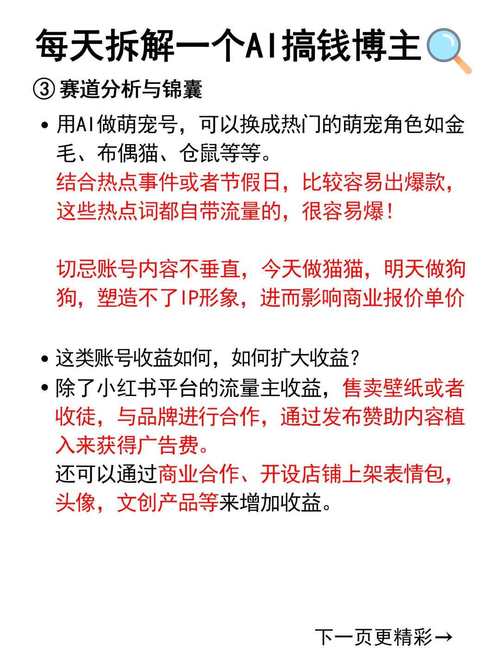 每天拆解一个AI搞钱博主

③ 赛道分析与锦囊

• 用AI做萌宠号，可以换成热门的萌宠角色如金毛、布偶猫、仓鼠等等。
结合热点事件或者节假日，比较容易出爆款，这些热点词都自带流量的，很容易爆！

切忌账号内容不垂直，今天做猫猫，明天做狗狗，塑造不了IP形象，进而影响商业报价单价

• 这类账号收益如何，如何扩大收益？
• 除了小红书平台的流量主收益，售卖壁纸或者收徒，与品牌进行合作，通过发布赞助内容植入来获得广告费。
还可以通过商业合作、开设店铺上架表情包，头像，文创产品等来增加收益。

下一页更精彩→